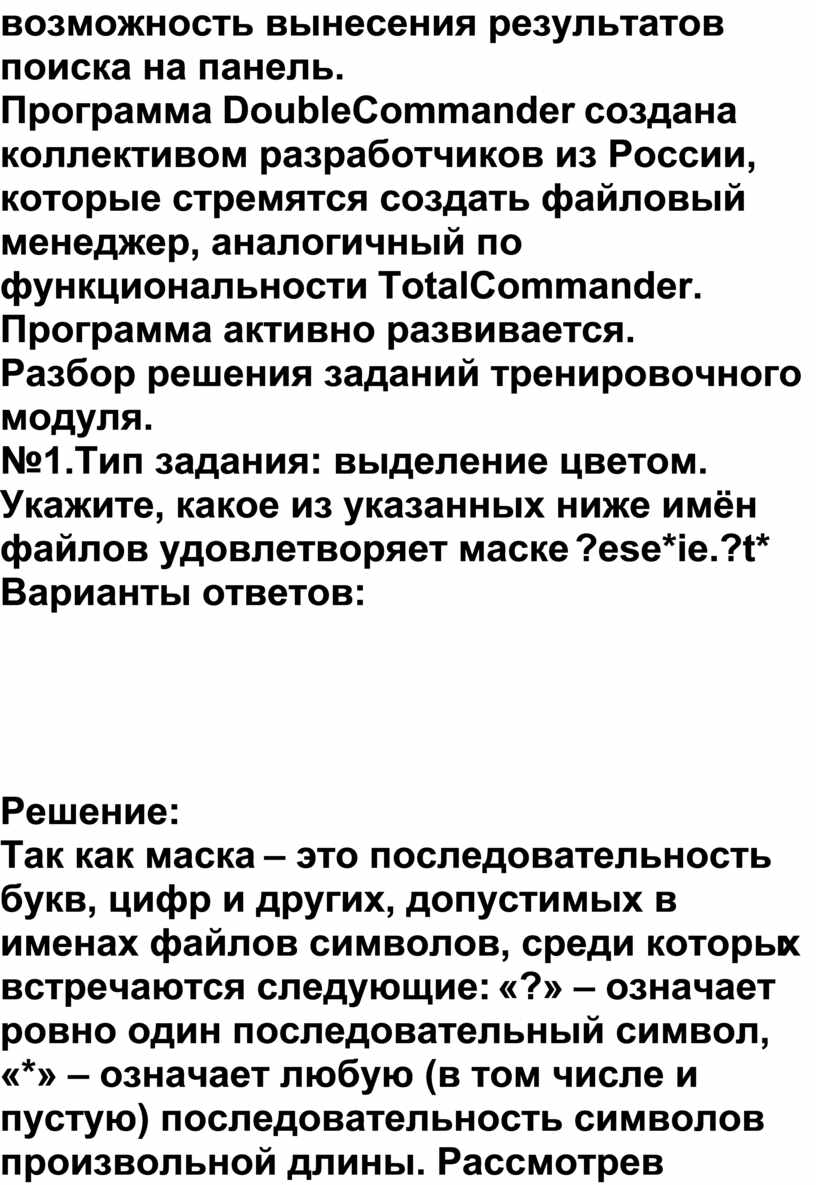 возможность вынесения результатов поиска на панель.
Программа DoubleCommander создана коллективом разработчиков из России, которые стремятся создать файловый менеджер, аналогичный по функциональности TotalCommander. Программа активно развивается.
Разбор решения заданий тренировочного модуля.
№1.Тип задания: выделение цветом.
Укажите, какое из указанных ниже имён файлов удовлетворяет маске ?ese*ie.?t*
Варианты ответов:

Решение:
Так как маска – это последовательность букв, цифр и других, допустимых в именах файлов символов, среди которых встречаются следующие: «?» – означает ровно один последовательный символ, «*» – означает любую (в том числе и пустую) последовательность символов произвольной длины. Рассмотрев